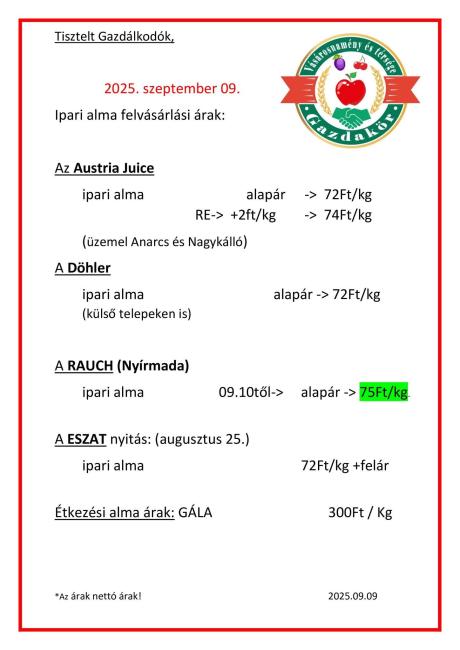 Tisztelt Gazdálkodók,

Vásárosnamény és térsége Gazdakör

2025. szeptember 09.

Ipari alma felvásárlási árak:

Az Austria Juice

ipari alma alapár -> 72Ft/kg
RE-> +2ft/kg -> 74Ft/kg

(üzemel Anarcs és Nagykálló)

A Döhler

ipari alma alapár -> 72Ft/kg
(külső telepeken is)

A RAUCH (Nyírmada)

ipari alma 09.10től-> alapár -> 75Ft/kg.

A ESZAT nyitás: (augusztus 25.)

ipari alma 72Ft/kg +felár

Étkezési alma árak: GÁLA 300Ft / Kg

*Az árak nettó árak!

2025.09.09